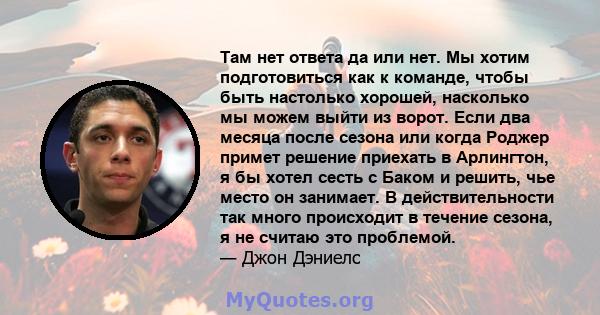 Там нет ответа да или нет. Мы хотим подготовиться как к команде, чтобы быть настолько хорошей, насколько мы можем выйти из ворот. Если два месяца после сезона или когда Роджер примет решение приехать в Арлингтон, я бы хотел сесть с Баком и решить, чье место он занимает. В действительности так много происходит в течение сезона, я не считаю это проблемой.
— Джон Дэниелс

MyQuotes.org